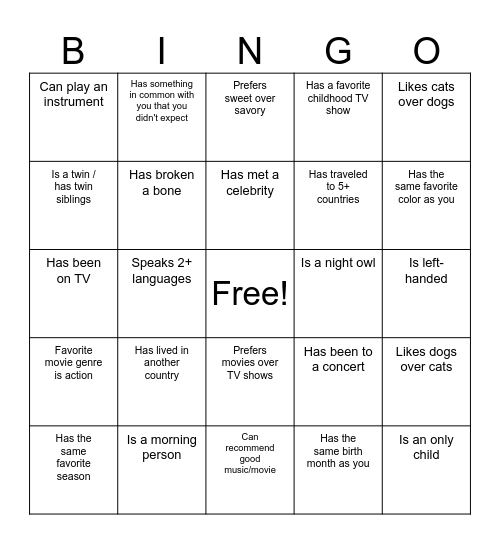 | B | I | N | G | O |
|---|---|---|---|---|
| Can play an instrument | Has something in common with you that you didn't expect | Prefers sweet over savory | Has a favorite childhood TV show | Likes cats over dogs |
| Is a twin / has twin siblings | Has broken a bone | Has met a celebrity | Has traveled to 5+ countries | Has the same favorite color as you |
| Has been on TV | Speaks 2+ languages | Free! | Is a night owl | Is left-handed |
| Favorite movie genre is action | Has lived in another country | Prefers movies over TV shows | Has been to a concert | Likes dogs over cats |
| Has the same favorite season | Is a morning person | Can recommend good music/movie | Has the same birth month as you | Is an only child |